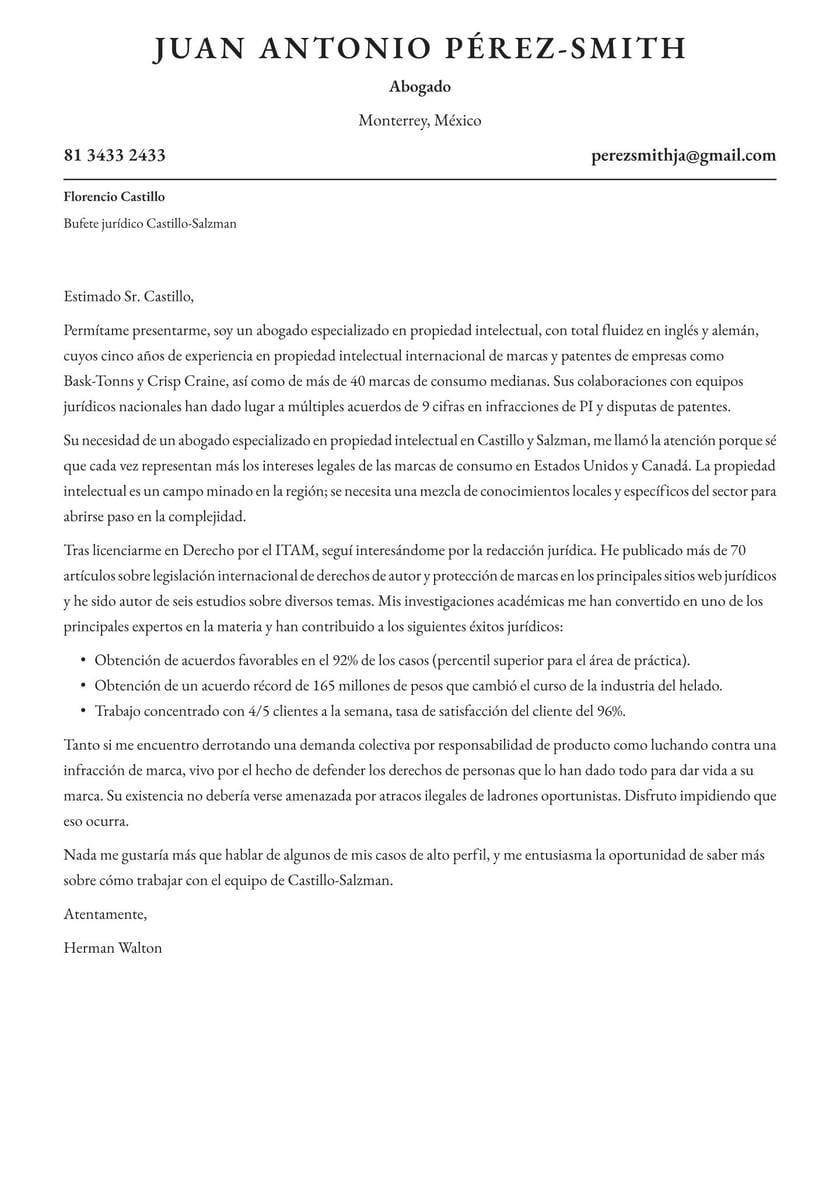 JUAN ANTONIO PÉREZ-SMITH

Abogado

Monterrey, México

81 3433 2433

perezsmithja@gmail.com

Florencio Castillo

Bufete jurídico Castillo-Salzman

Estimado Sr. Castillo,

Permítame presentarme, soy un abogado especializado en propiedad intelectual, con total fluidez en inglés y alemán, cuyos cinco años de experiencia en propiedad intelectual internacional de marcas y patentes de empresas como Bask-Tonns y Crisp Craine, así como de más de 40 marcas de consumo medianas. Sus colaboraciones con equipos jurídicos nacionales han dado lugar a múltiples acuerdos de 9 cifras en infracciones de PI y disputas de patentes.

Su necesidad de un abogado especializado en propiedad intelectual en Castillo y Salzman, me llamó la atención porque sé que cada vez representan más los intereses legales de las marcas de consumo en Estados Unidos y Canadá. La propiedad intelectual es un campo minado en la región; se necesita una mezcla de conocimientos locales y específicos del sector para abrirse paso en la complejidad.

Tras licenciarme en Derecho por el ITAM, seguí interesándome por la redacción jurídica. He publicado más de 70 artículos sobre legislación internacional de derechos de autor y protección de marcas en los principales sitios web jurídicos y he sido autor de seis estudios sobre diversos temas. Mis investigaciones académicas me han convertido en uno de los principales expertos en la materia y han contribuido a los siguientes éxitos jurídicos:

• Obtención de acuerdos favorables en el 92% de los casos (percentil superior para el área de práctica).
• Obtención de un acuerdo récord de 165 millones de pesos que cambió el curso de la industria del helado.
• Trabajo concentrado con 4/5 clientes a la semana, tasa de satisfacción del cliente del 96%.

Tanto si me encuentro derrotando una demanda colectiva por responsabilidad de producto como luchando contra una infracción de marca, vivo por el hecho de defender los derechos de personas que lo han dado todo para dar vida a su marca. Su existencia no debería verse amenazada por atracos ilegales de ladrones oportunistas. Disfruto impidiendo que eso ocurra.

Nada me gustaría más que hablar de algunos de mis casos de alto perfil, y me entusiasma la oportunidad de saber más sobre cómo trabajar con el equipo de Castillo-Salzman.

Atentamente,

Herman Walton